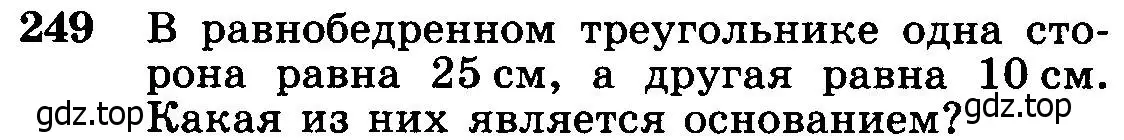 249 В равнобедренном треугольнике одна сторона равна 25 см, а другая равна 10 см. Какая из них является основанием?

gdz.top gdz.top